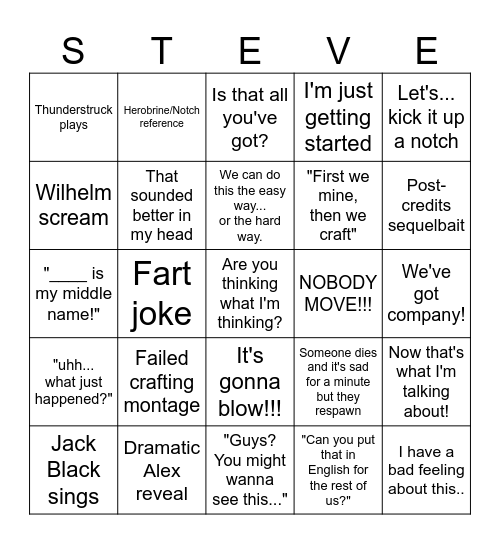 | S | T | E | V | E |
|---|---|---|---|---|
| Thunderstruck plays | Herobrine/Notch reference | Is that all you've got? | I'm just getting started | Let's... kick it up a notch |
| Wilhelm scream | That sounded better in my head | We can do this the easy way... or the hard way. | "First we mine, then we craft" | Post-credits sequelbait |
| "____ is my middle name!" | Fart joke | Are you thinking what I'm thinking? | NOBODY MOVE!!! | We've got company! |
| "uhh... what just happened?" | Failed crafting montage | It's gonna blow!!! | Someone dies and it's sad for a minute but they respawn | Now that's what I'm talking about! |
| Jack Black sings | Dramatic Alex reveal | "Guys? You might wanna see this..." | "Can you put that in English for the rest of us?" | I have a bad feeling about this.. |